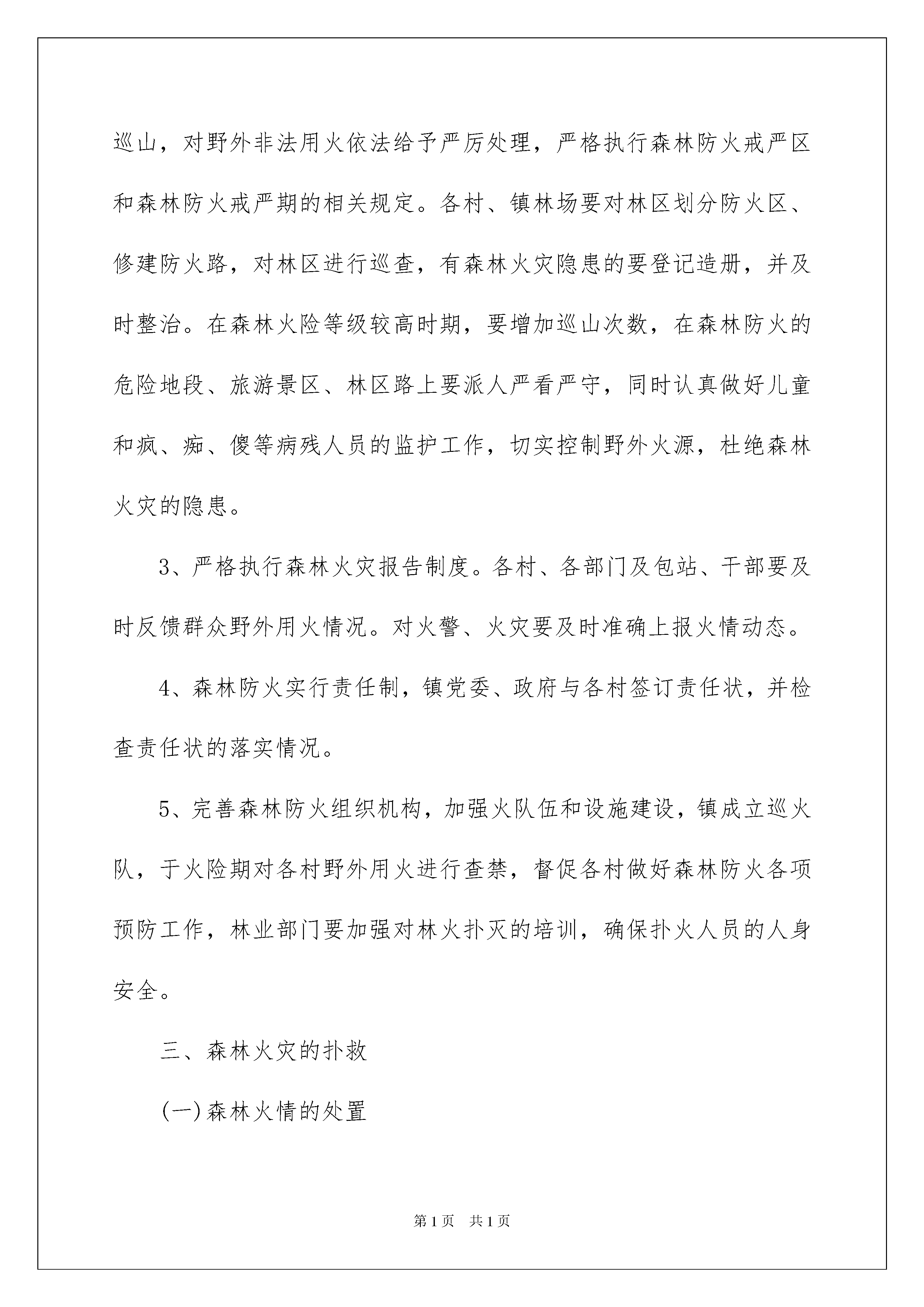 巡山，对野外非法用火依法给予严厉处理，严格执行森林防火戒严区和森林防火戒严期的相关规定。各村、镇林场要对林区划分防火区、修建防火路，对林区进行巡查，有森林火灾隐患的要登记造册，并及时整治。在森林火险等级较高时期，要增加巡山次数，在森林防火的危险地段、旅游景区、林区路上要派人严看严守，同时认真做好儿童和疯、痴、傻等病残人员的监护工作，切实控制野外火源，杜绝森林火灾的隐患。

3、严格执行森林火灾报告制度。各村、各部门及包站、干部要及时反馈群众野外用火情况。对火警、火灾要及时准确上报火情动态。

4、森林防火实行责任制，镇党委、政府与各村签订责任状，并检查责任状的落实情况。

5、完善森林防火组织机构，加强火队伍和设施建设，镇成立巡火队，于火险期对各村野外用火进行查禁，督促各村做好森林防火各项预防工作，林业部门要加强对林火扑灭的培训，确保扑火人员的人身安全。

三、森林火灾的扑救

(一)森林火情的处置

第1页 共1页